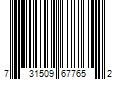 7 31509 67765 2